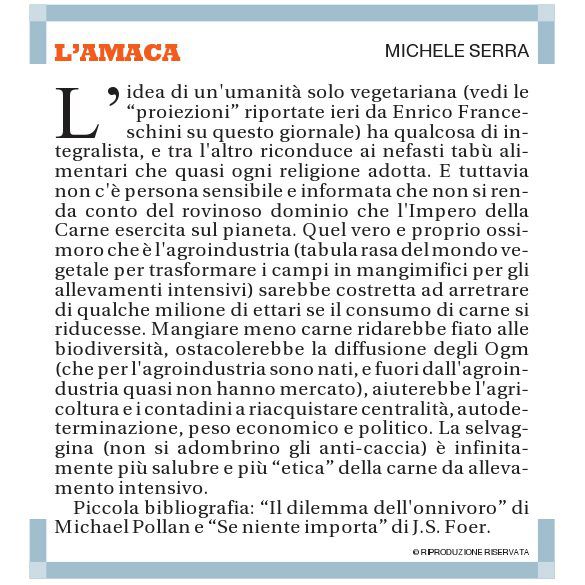 L'AMACA

MICHELE SERRA

L'idea di un'umanità solo vegetariana (vedi le "proiezioni" riportate ieri da Enrico Franceschini su questo giornale) ha qualcosa di integralista, e tra l'altro riconduce ai nefasti tabù alimentari che quasi ogni religione adotta. E tuttavia non c'è persona sensibile e informata che non si renda conto del rovinoso dominio che l'Impero della Carne esercita sul pianeta. Quel vero e proprio ossimoro che è l'agroindustria (tabula rasa del mondo vegetale per trasformare i campi in mangimifici per gli allevamenti intensivi) sarebbe costretta ad arretrare di qualche milione di ettari se il consumo di carne si riducesse. Mangiare meno carne ridarebbe fiato alle biodiversità, ostacolerebbe la diffusione degli Ogm (che per l'agroindustria sono nati, e fuori dall'agroindustria quasi non hanno mercato), aiuterebbe l'agricoltura e i contadini a riacquistare centralità, autodeterminazione, peso economico e politico. La selvaggina (non si adombrino gli anti-caccia) è infinitamente più salubre e più "etica" della carne da allevamento intensivo.

Piccola bibliografia: "Il dilemma dell'onnivoro" di Michael Pollan e "Se niente importa" di J.S. Foer.

© RIPRODUZIONE RISERVATA